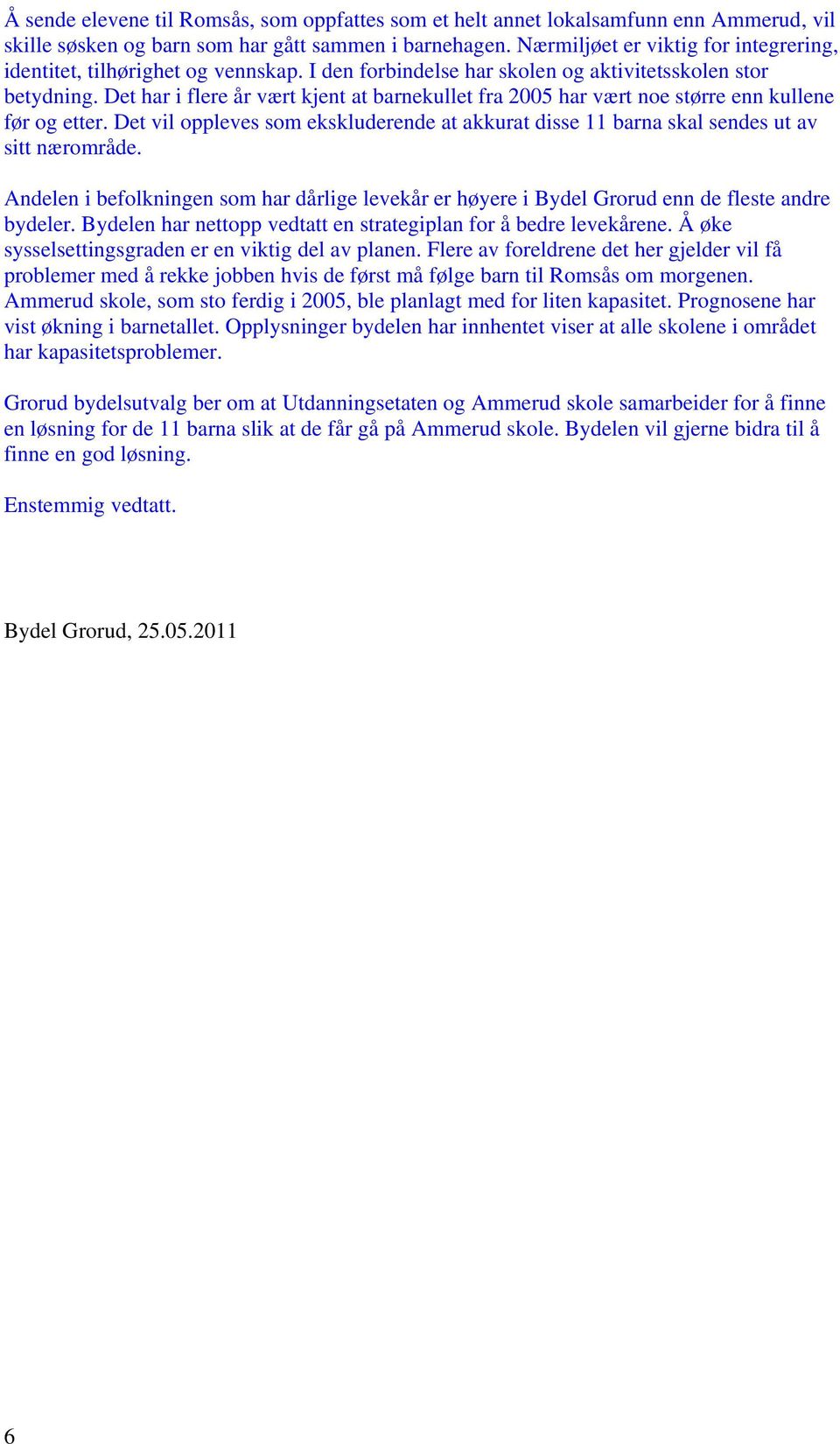 Å sende elevene til Romsås, som oppfattes som et helt annet lokalsamfunn enn Ammerud, vil skille søsken og barn som har gått sammen i barnehagen. Nærmiljøet er viktig for integrering, identitet, tilhørighet og vennskap. I den forbindelse har skolen og aktivitetsskolen stor betydning. Det har i flere år vært kjent at barnekullet fra 2005 har vært noe større enn kullene før og etter. Det vil oppleves som ekskluderende at akkurat disse 11 barna skal sendes ut av sitt nærområde.

Andelen i befolkningen som har dårlige levekår er høyere i Bydel Grorud enn de fleste andre bydeler. Bydelen har nettopp vedtatt en strategiplan for å bedre levekårene. Å øke sysselsettingsgraden er en viktig del av planen. Flere av foreldrene det her gjelder vil få problemer med å rekke jobben hvis de først må følge barn til Romsås om morgenen. Ammerud skole, som sto ferdig i 2005, ble planlagt med for liten kapasitet. Prognosene har vist økning i barnetallet. Opplysninger bydelen har innhentet viser at alle skolene i området har kapasitetsproblemer.

Grorud bydelsutvalg ber om at Utdanningsetaten og Ammerud skole samarbeider for å finne en løsning for de 11 barna slik at de får gå på Ammerud skole. Bydelen vil gjerne bidra til å finne en god løsning.

Enstemmig vedtatt.

Bydel Grorud, 25.05.2011

6